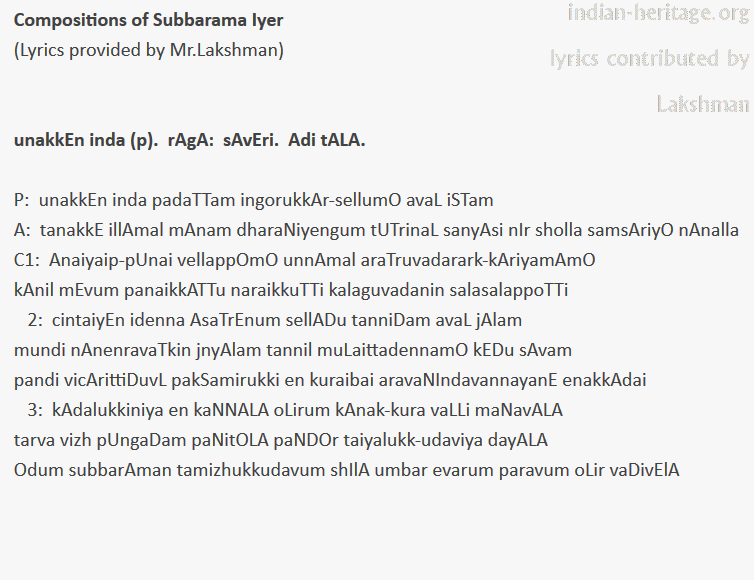 Compositions of Subbarama Iyer
(Lyrics provided by Mr.Lakshman)

unakkEn inda (p). rAgA: sAvEri. Adi tALA.

P: unakkEn inda padaTTam ingorukkAr-sellumO avaL iSTam
A: tanakkE illAmal mAnam dharaNiyengum tUTrinaL sanyAsi nIr sholla samsAriyO nAnalla
C1: Anaiyaip-pUnai vellappOmO unnAmal araTruvadarark-kAriyamAmO
kAnil mEvum panaikkATTu naraikkuTTi kalaguvadanin salasalappoTTi
2: cintaiyEn idenna AsaTrEnum sellADu tanniDam avaL jAlam
mundi nAnenravaTkin jnyAlam tannil muLaittadennamO kEDu sAvam
pandi vicArittiDuvL pakSamirukki en kuraibai aravaNIndavannayanE enakkAdai
3: kAdalukkiniya en kaNNALA oLirum kAnak-kura vaLLi maNavALA
tarva vizh pUngaDam paNitOLA paNDOr taiyalukk-udaviya dayALA
Odum subbarAman tamizhukkudavum shIlA umbar evarum paravum oLir vaDivElA

indian-heritage.org
lyrics contributed by
Lakshman